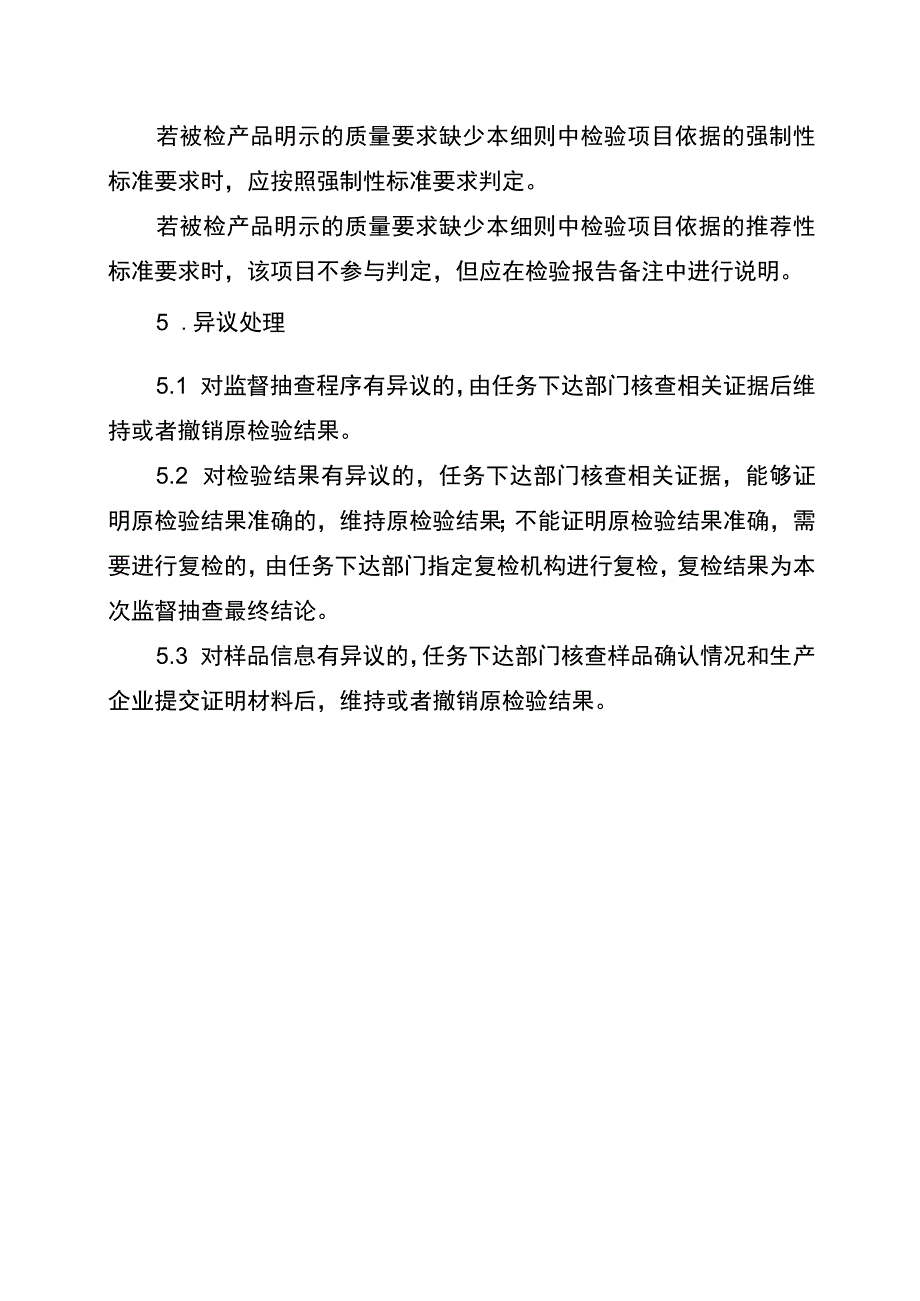 若被检产品明示的质量要求缺少本细则中检验项目依据的强制性标准要求时，应按照强制性标准要求判定。

若被检产品明示的质量要求缺少本细则中检验项目依据的推荐性标准要求时，该项目不参与判定，但应在检验报告备注中进行说明。

5 . 异议处理

5.1 对监督抽查程序有异议的，由任务下达部门核查相关证据后维持或者撤销原检验结果。

5.2 对检验结果有异议的，任务下达部门核查相关证据，能够证明原检验结果准确的，维持原检验结果；不能证明原检验结果准确，需要进行复检的，由任务下达部门指定复检机构进行复检，复检结果为本次监督抽查最终结论。

5.3 对样品信息有异议的，任务下达部门核查样品确认情况和生产企业提交证明材料后，维持或者撤销原检验结果。